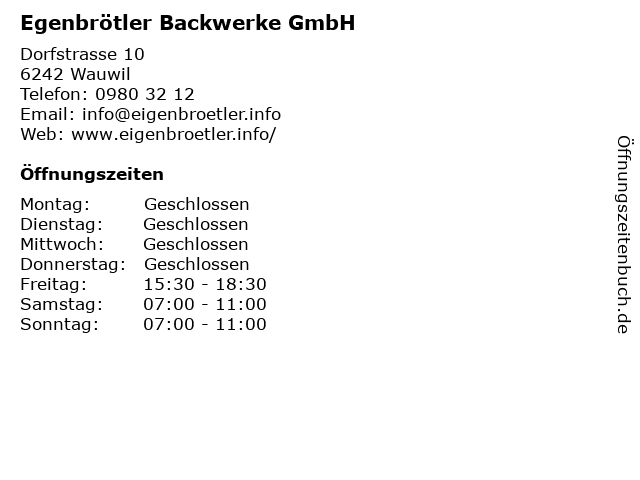 Egenbrötler Backwerke GmbH

Dorfstrasse 10
6242 Wauwil
Telefon: 0980 32 12
Email: info@eigenbroetler.info
Web: www.eigenbroetler.info/

Öffnungszeiten

| Montag: | Geschlossen |
| Dienstag: | Geschlossen |
| Mittwoch: | Geschlossen |
| Donnerstag: | Geschlossen |
| Freitag: | 15:30 - 18:30 |
| Samstag: | 07:00 - 11:00 |
| Sonntag: | 07:00 - 11:00 |

Öffnungszeitenbuch.de